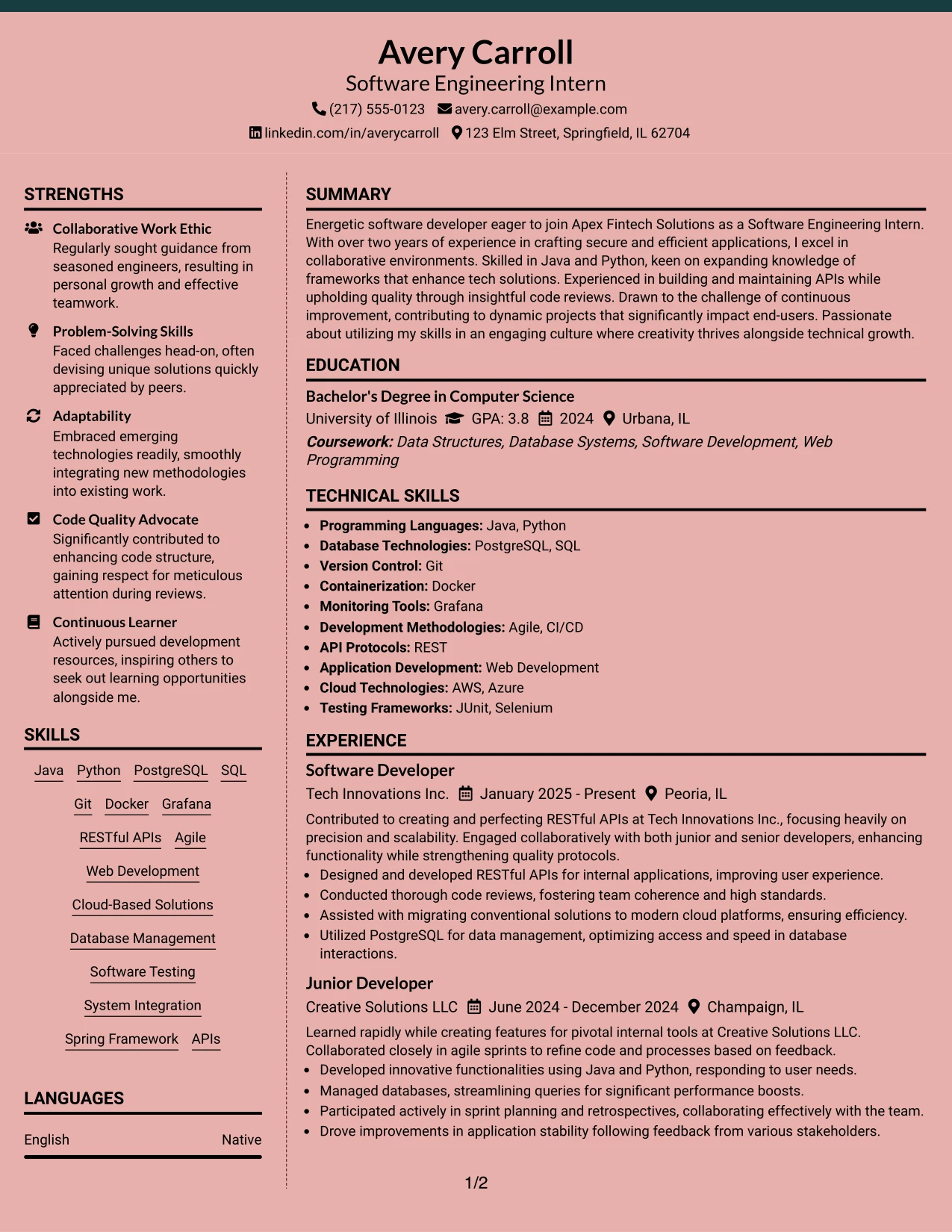 Avery Carroll
Software Engineering Intern
(217) 555-0123 avery.carroll@example.com
linkedin.com/in/averycarroll 123 Elm Street, Springfield, IL 62704

STRENGTHS

Collaborative Work Ethic
Regularly sought guidance from seasoned engineers, resulting in personal growth and effective teamwork.

Problem-Solving Skills
Faced challenges head-on, often devising unique solutions quickly appreciated by peers.

Adaptability
Embraced emerging technologies readily, smoothly integrating new methodologies into existing work.

Code Quality Advocate
Significantly contributed to enhancing code structure, gaining respect for meticulous attention during reviews.

Continuous Learner
Actively pursued development resources, inspiring others to seek out learning opportunities alongside me.

SKILLS

Java Python PostgreSQL SQL
Git Docker Grafana
RESTful APIs Agile
Web Development
Cloud-Based Solutions
Database Management
Software Testing
System Integration
Spring Framework APIs

LANGUAGES

English Native

SUMMARY

Energetic software developer eager to join Apex Fintech Solutions as a Software Engineering Intern. With over two years of experience in crafting secure and efficient applications, I excel in collaborative environments. Skilled in Java and Python, keen on expanding knowledge of frameworks that enhance tech solutions. Experienced in building and maintaining APIs while upholding quality through insightful code reviews. Drawn to the challenge of continuous improvement, contributing to dynamic projects that significantly impact end-users. Passionate about utilizing my skills in an engaging culture where creativity thrives alongside technical growth.

EDUCATION

Bachelor's Degree in Computer Science
University of Illinois GPA: 3.8 2024 Urbana, IL
Coursework: Data Structures, Database Systems, Software Development, Web Programming

TECHNICAL SKILLS

• Programming Languages: Java, Python
• Database Technologies: PostgreSQL, SQL
• Version Control: Git
• Containerization: Docker
• Monitoring Tools: Grafana
• Development Methodologies: Agile, CI/CD
• API Protocols: REST
• Application Development: Web Development
• Cloud Technologies: AWS, Azure
• Testing Frameworks: JUnit, Selenium

EXPERIENCE

Software Developer
Tech Innovations Inc. January 2025 - Present Peoria, IL
Contributed to creating and perfecting RESTful APIs at Tech Innovations Inc., focusing heavily on precision and scalability. Engaged collaboratively with both junior and senior developers, enhancing functionality while strengthening quality protocols.
• Designed and developed RESTful APIs for internal applications, improving user experience.
• Conducted thorough code reviews, fostering team coherence and high standards.
• Assisted with migrating conventional solutions to modern cloud platforms, ensuring efficiency.
• Utilized PostgreSQL for data management, optimizing access and speed in database interactions.

Junior Developer
Creative Solutions LLC June 2024 - December 2024 Champaign, IL
Learned rapidly while creating features for pivotal internal tools at Creative Solutions LLC. Collaborated closely in agile sprints to refine code and processes based on feedback.
• Developed innovative functionalities using Java and Python, responding to user needs.
• Managed databases, streamlining queries for significant performance boosts.
• Participated actively in sprint planning and retrospectives, collaborating effectively with the team.
• Drove improvements in application stability following feedback from various stakeholders.

1/2